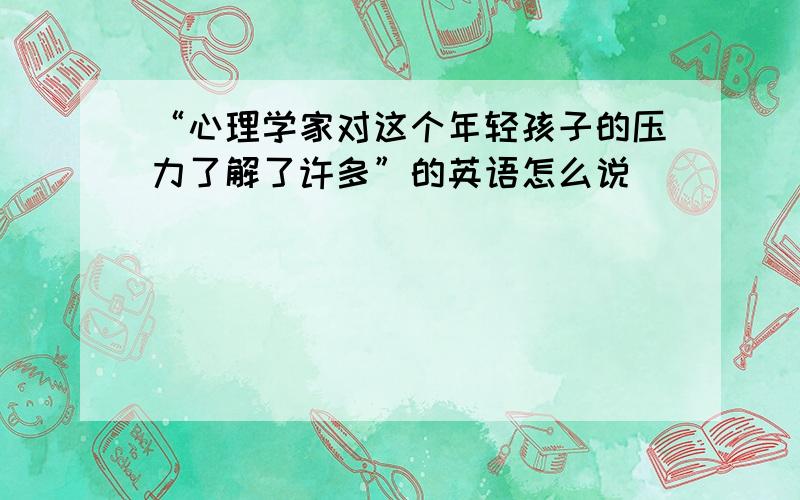 “心理学家对这个年轻孩子的压力了解了许多”的英语怎么说

ABC

Back to School